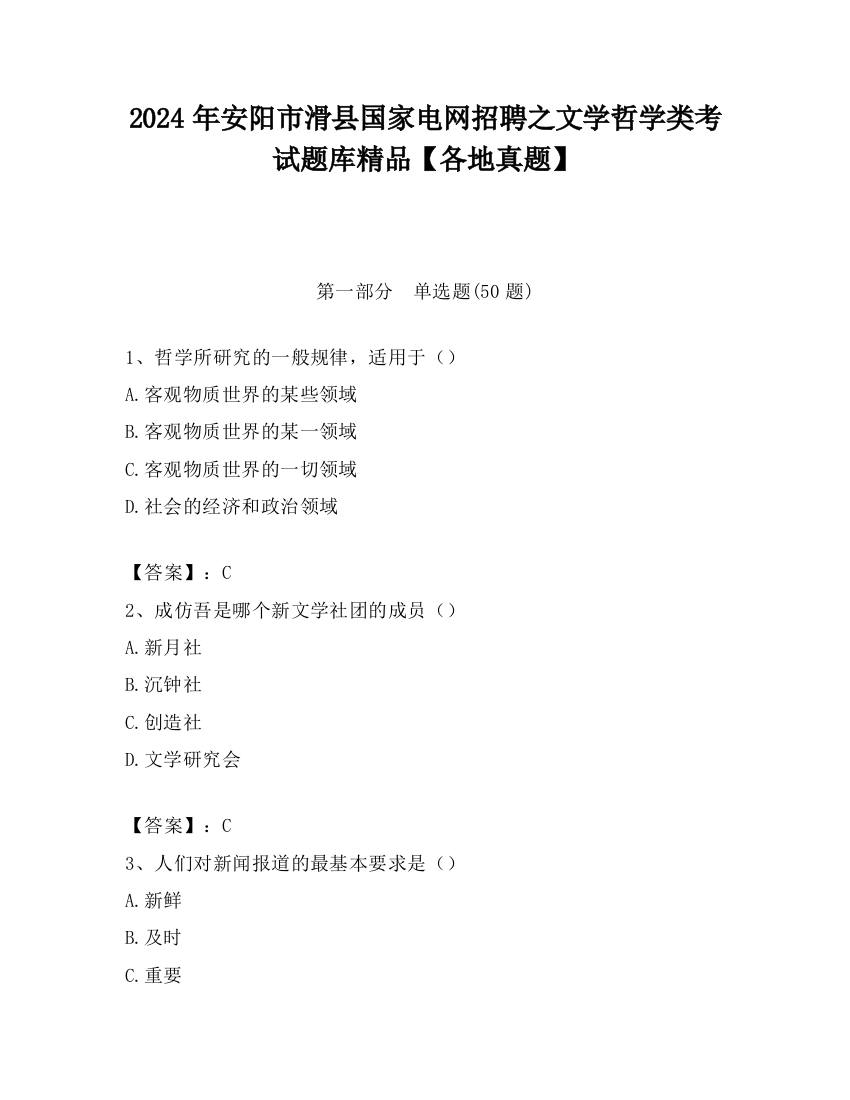 2024 年安阳市滑县国家电网招聘之文学哲学类考试题库精品【各地真题】

第一部分 单选题(50 题)

1、哲学所研究的一般规律，适用于（）

A.客观物质世界的某些领域

B.客观物质世界的某一领域

C.客观物质世界的一切领域

D.社会的经济和政治领域

【答案】：C

2、成仿吾是哪个新文学社团的成员（）

A.新月社

B.沉钟社

C.创造社

D.文学研究会

【答案】：C

3、人们对新闻报道的最基本要求是（）

A.新鲜

B.及时

C.重要